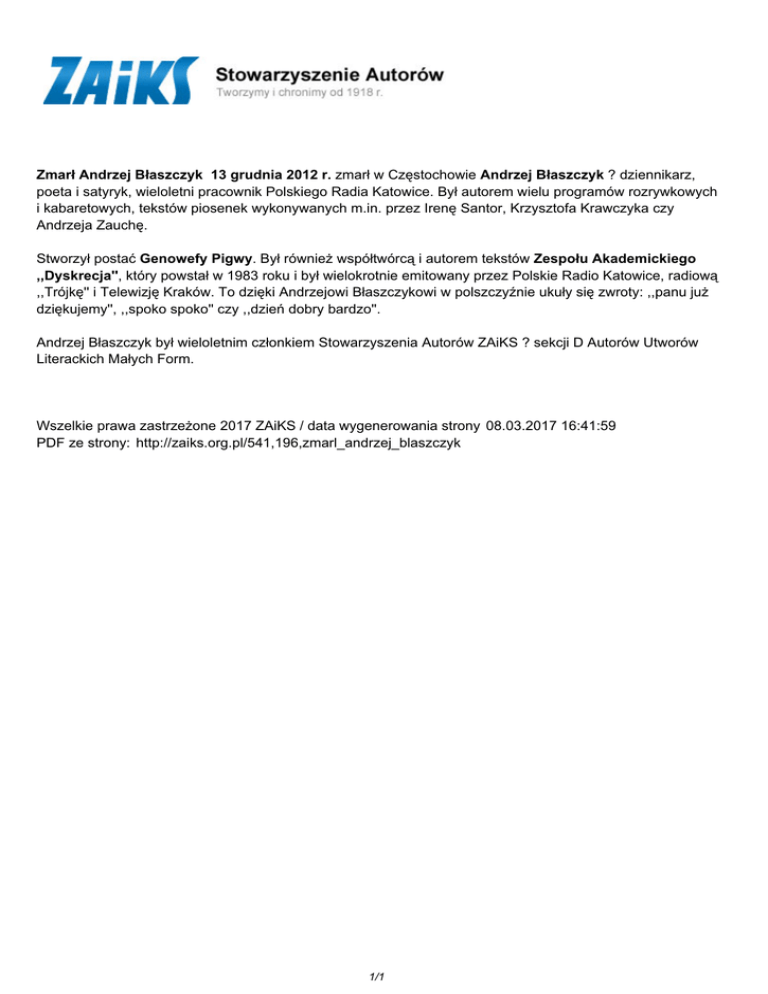 ZAiKS Stowarzyszenie Autorów
Tworzymy i chronimy od 1918 r.

Zmarł Andrzej Błaszczyk 13 grudnia 2012 r. zmarł w Częstochowie Andrzej Błaszczyk ? dziennikarz, poeta i satyryk, wieloletni pracownik Polskiego Radia Katowice. Był autorem wielu programów rozrywkowych i kabaretowych, tekstów piosenek wykonywanych m.in. przez Irenę Santor, Krzysztofa Krawczyka czy Andrzeja Zauchę.

Stworzył postać Genowefy Pigwy. Był również współtwórcą i autorem tekstów Zespołu Akademickiego ,,Dyskrecja'', który powstał w 1983 roku i był wielokrotnie emitowany przez Polskie Radio Katowice, radiową ,,Trójkę'' i Telewizję Kraków. To dzięki Andrzejowi Błaszczykowi w polszczyźnie ukuły się zwroty: ,,panu już dziękujemy'', ,,spoko spoko'' czy ,,dzień dobry bardzo''.

Andrzej Błaszczyk był wieloletnim członkiem Stowarzyszenia Autorów ZAiKS ? sekcji D Autorów Utworów Literackich Małych Form.

Wszelkie prawa zastrzeżone 2017 ZAiKS / data wygenerowania strony 08.03.2017 16:41:59
PDF ze strony: http://zaiks.org.pl/541,196,zmarl_andrzej_blaszczyk

1/1